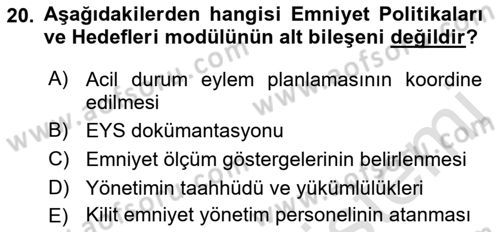 20. Aşağıdakilerden hangisi Emniyet Politikaları ve Hedefleri modülünün alt bileşeni değildir?

A) Acil durum eylem planlamasının koordine edilmesi
B) EYS dokümantasyonu
C) Emniyet ölçüm göstergelerinin belirlenmesi
D) Yönetimin taahhüdü ve yükümlülükleri
E) Kilit emniyet yönetim personelinin atanması

www.aofsoru.com